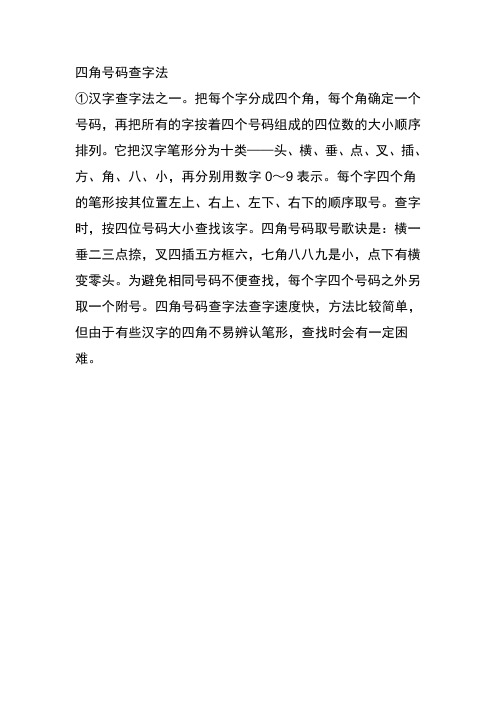 四角号码查字法

①汉字查字法之一。把每个字分成四个角，每个角确定一个号码，再把所有的字按着四个号码组成的四位数的大小顺序排列。它把汉字笔形分为十类——头、横、垂、点、叉、插、方、角、八、小，再分别用数字 0～9 表示。每个字四个角的笔形按其位置左上、右上、左下、右下的顺序取号。查字时，按四位号码大小查找该字。四角号码取号歌诀是：横一垂二三点捺，叉四插五方框六，七角八八九是小，点下有横变零头。为避免相同号码不便查找，每个字四个号码之外另取一个附号。四角号码查字法查字速度快，方法比较简单，但由于有些汉字的四角不易辨认笔形，查找时会有一定困难。